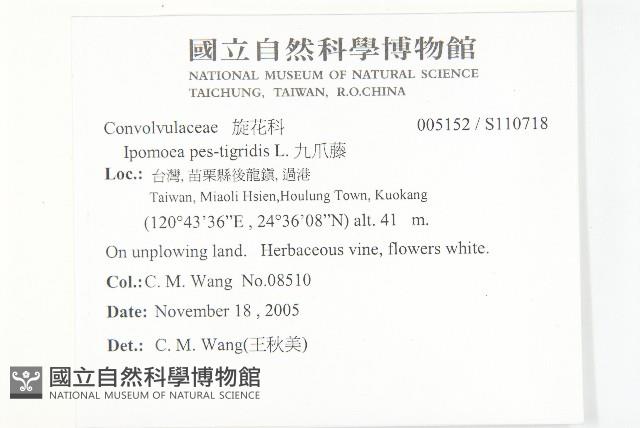 國立自然科學博物館
NATIONAL MUSEUM OF NATURAL SCIENCE
TAICHUNG, TAIWAN, R.O.CHINA

Convolvulaceae 旋花科 005152 / S110718
Ipomoea pes-tigridis L. 九爪藤
Loc.: 台灣, 苗栗縣後龍鎮, 過港
Taiwan, Miaoli Hsien,Houlung Town, Kuokang
(120°43'36"E , 24°36'08"N) alt. 41 m.
On unplowing land. Herbaceous vine, flowers white.
Col.: C. M. Wang No.08510
Date: November 18 , 2005
Det.: C. M. Wang(王秋美)

國立自然科學博物館
NATIONAL MUSEUM OF NATURAL SCIENCE